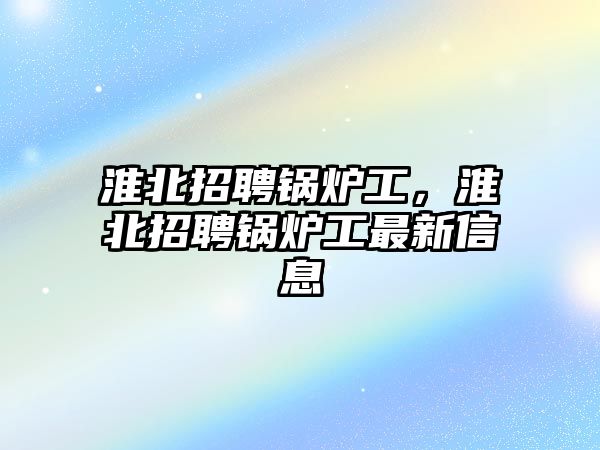 淮北招聘锅炉工，淮北招聘锅炉工最新信息